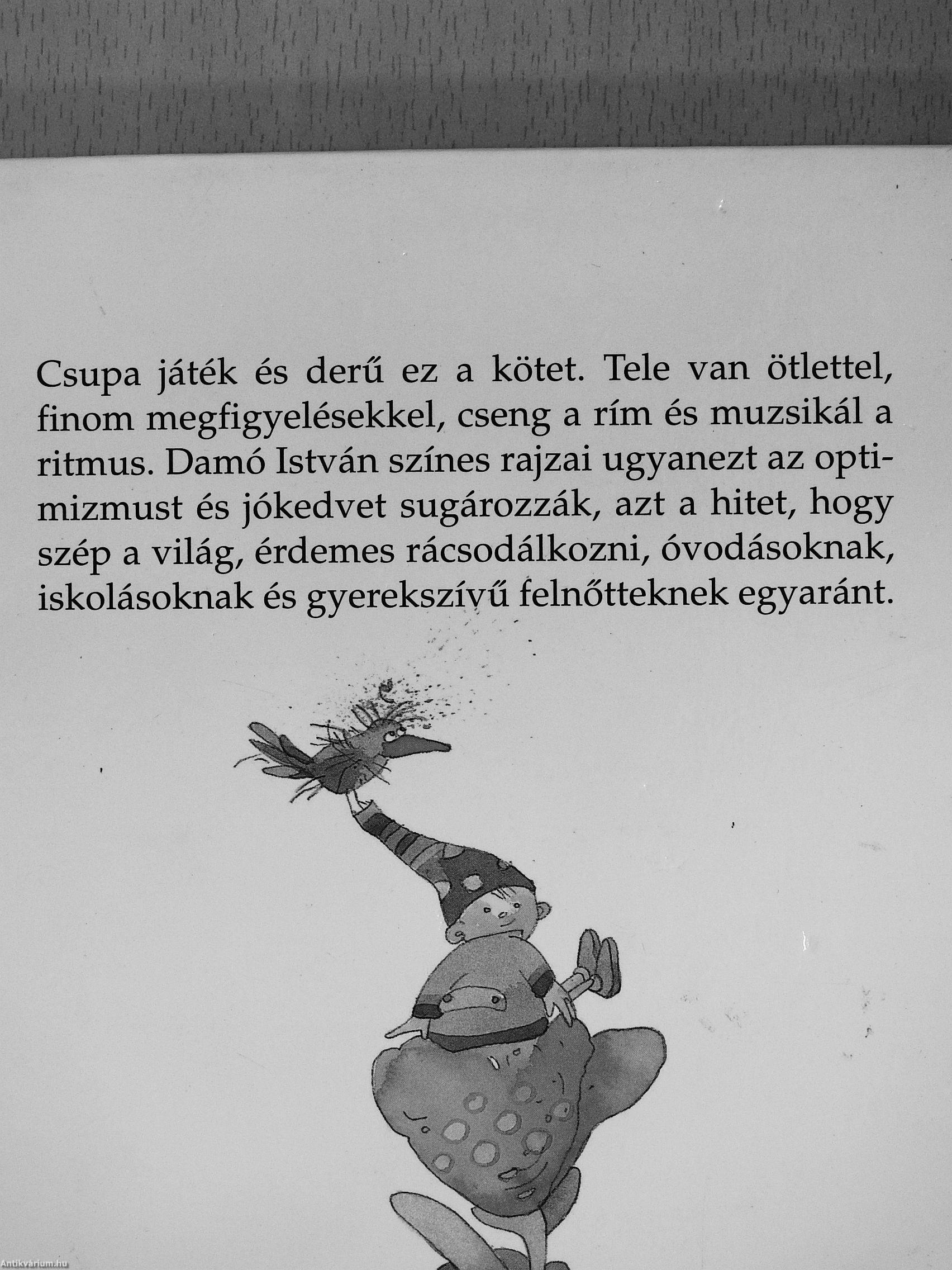 Csupa játék és derű ez a kötet. Tele van ötlettel, finom megfigyelésekkel, cseng a rím és muzsikál a ritmus. Damó István színes rajzai ugyanezt az optimizmust és jókedvet sugározzák, azt a hitet, hogy szép a világ, érdemes rácsodálkozni, óvodásoknak, iskolásoknak és gyerekszívű felnőtteknek egyaránt.

Antikvárium.hu